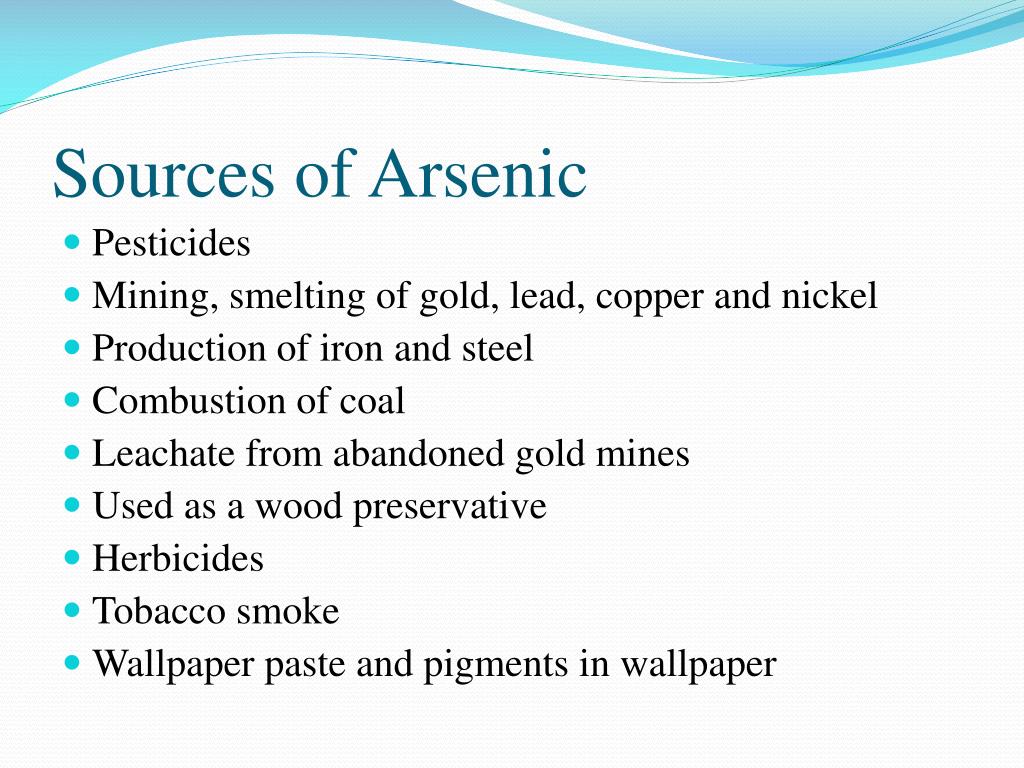 Sources of Arsenic

- Pesticides
- Mining, smelting of gold, lead, copper and nickel
- Production of iron and steel
- Combustion of coal
- Leachate from abandoned gold mines
- Used as a wood preservative
- Herbicides
- Tobacco smoke
- Wallpaper paste and pigments in wallpaper